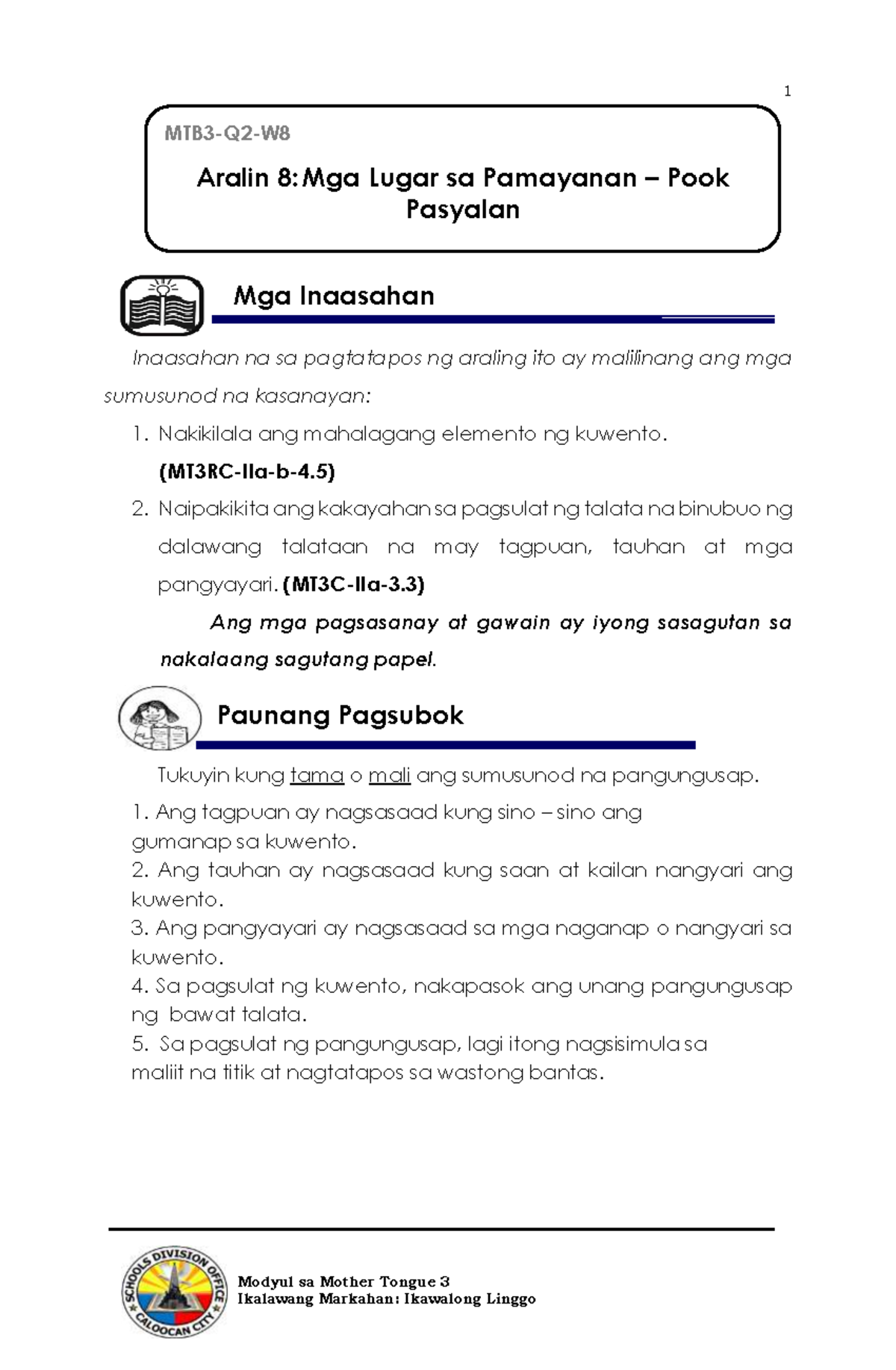 1

MTB3-Q2-W8

Aralin 8: Mga Lugar sa Pamayanan – Pook Pasyalan

Mga Inaasahan

Inaasahan na sa pagtatapos ng araling ito ay malilinang ang mga sumusunod na kasanayan:

1. Nakikilala ang mahalagang elemento ng kuwento. (MT3RC-IIa-b-4.5)
2. Naipakikita ang kakayahan sa pagsulat ng talata na binubuo ng dalawang talataan na may tagpuan, tauhan at mga pangyayari. (MT3C-IIa-3.3)

Ang mga pagsasanay at gawain ay iyong sasagutan sa nakalaang sagutang papel.

Paunang Pagsubok

Tukuyin kung tama o mali ang sumusunod na pangungusap.

1. Ang tagpuan ay nagsasaad kung sino – sino ang gumanap sa kuwento.
2. Ang tauhan ay nagsasaad kung saan at kailan nangyari ang kuwento.
3. Ang pangyayari ay nagsasaad sa mga naganap o nangyari sa kuwento.
4. Sa pagsulat ng kuwento, nakapasok ang unang pangungusap ng bawat talata.
5. Sa pagsulat ng pangungusap, lagi itong nagsisimula sa maliit na titik at nagtatapos sa wastong bantas.

SCHOOLS DIVISION OFFICE CALOOCAN CITY

Modyul sa Mother Tongue 3
Ikalawang Markahan: Ikawalong Linggo